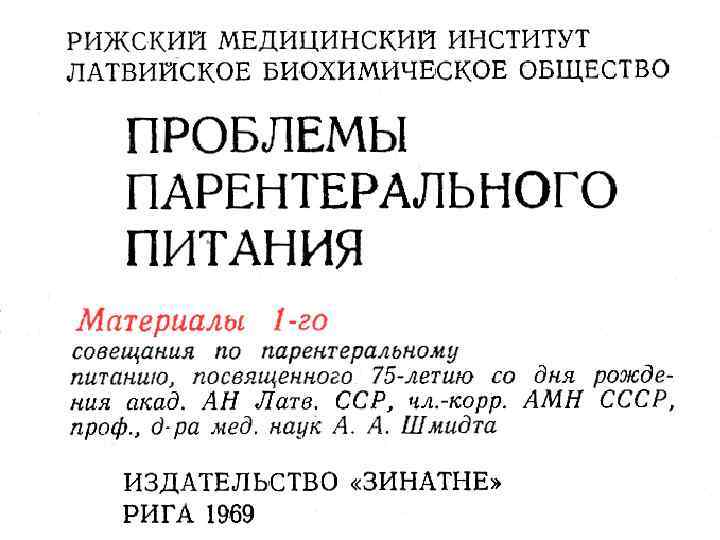 РИЖСКИЙ МЕДИЦИНСКИЙ ИНСТИТУТ
ЛАТВИЙСКОЕ БИОХИМИЧЕСКОЕ ОБЩЕСТВО

ПРОБЛЕМЫ
ПАРЕНТЕРАЛЬНОГО
ПИТАНИЯ

Материалы 1-го

совещания по парентеральному питанию, посвященного 75-летию со дня рождения акад. АН Латв. ССР, чл.-корр. АМН СССР, проф., д-ра мед. наук А. А. Шмидта

ИЗДАТЕЛЬСТВО «ЗИНАТНЕ»
РИГА 1969